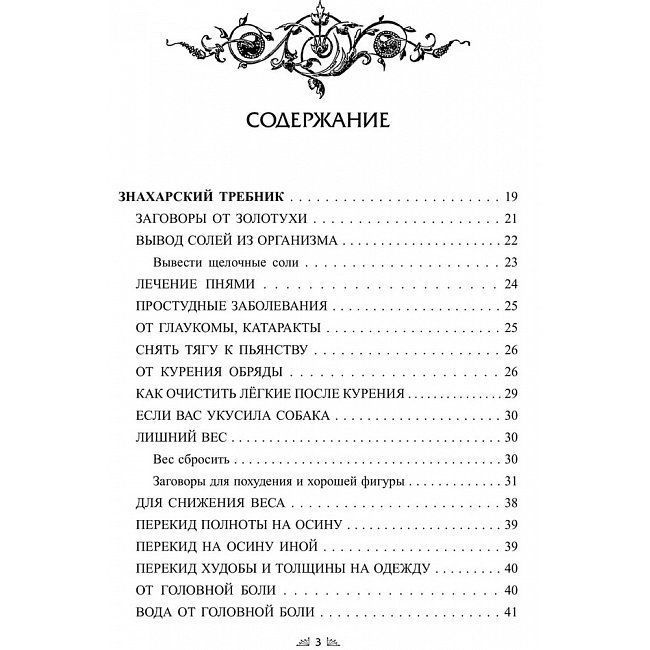 СОДЕРЖАНИЕ

ЗНАХАРСКИЙ ТРЕБНИК 19
ЗАГОВОРЫ ОТ ЗОЛОТУХИ 21
ВЫВОД СОЛЕЙ ИЗ ОРГАНИЗМА 22
Вывести щелочные соли 23
ЛЕЧЕНИЕ ПНЯМИ 24
ПРОСТУДНЫЕ ЗАБОЛЕВАНИЯ 25
ОТ ГЛАУКОМЫ, КАТАРАКТЫ 25
СНЯТЬ ТЯГУ К ПЬЯНСТВУ 26
ОТ КУРЕНИЯ ОБРЯДЫ 26
КАК ОЧИСТИТЬ ЛЁГКИЕ ПОСЛЕ КУРЕНИЯ 29
ЕСЛИ ВАС УКУСИЛА СОБАКА 30
ЛИШНИЙ ВЕС 30
Вес сбросить 30
Заговоры для похудения и хорошей фигуры 31
ДЛЯ СНИЖЕНИЯ ВЕСА 38
ПЕРЕКИД ПОЛНОТЫ НА ОСИНУ 39
ПЕРЕКИД НА ОСИНУ ИНОЙ 39
ПЕРЕКИД ХУДОБЫ И ТОЛЩИНЫ НА ОДЕЖДУ 40
ОТ ГОЛОВНОЙ БОЛИ 40
ВОДА ОТ ГОЛОВНОЙ БОЛИ 41

3